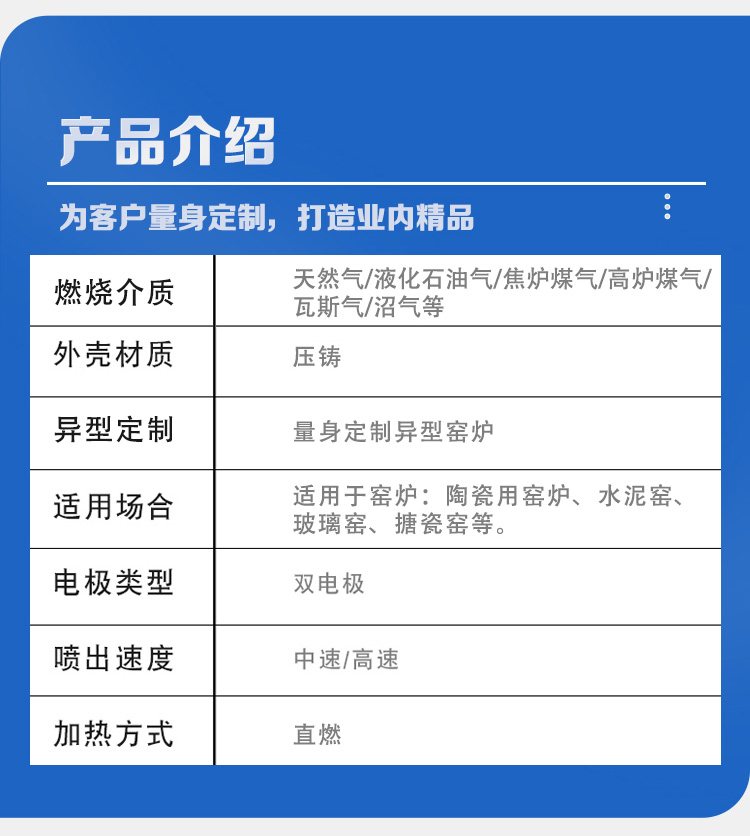 产品介绍

为客户量身定制，打造业内精品

| 燃烧介质 | 天然气/液化石油气/焦炉煤气/高炉煤气/瓦斯气/沼气等 |
|---|---|
| 外壳材质 | 压铸 |
| 异型定制 | 量身定制异型窑炉 |
| 适用场合 | 适用于窑炉：陶瓷用窑炉、水泥窑、玻璃窑、搪瓷窑等。 |
| 电极类型 | 双电极 |
| 喷出速度 | 中速/高速 |
| 加热方式 | 直燃 |